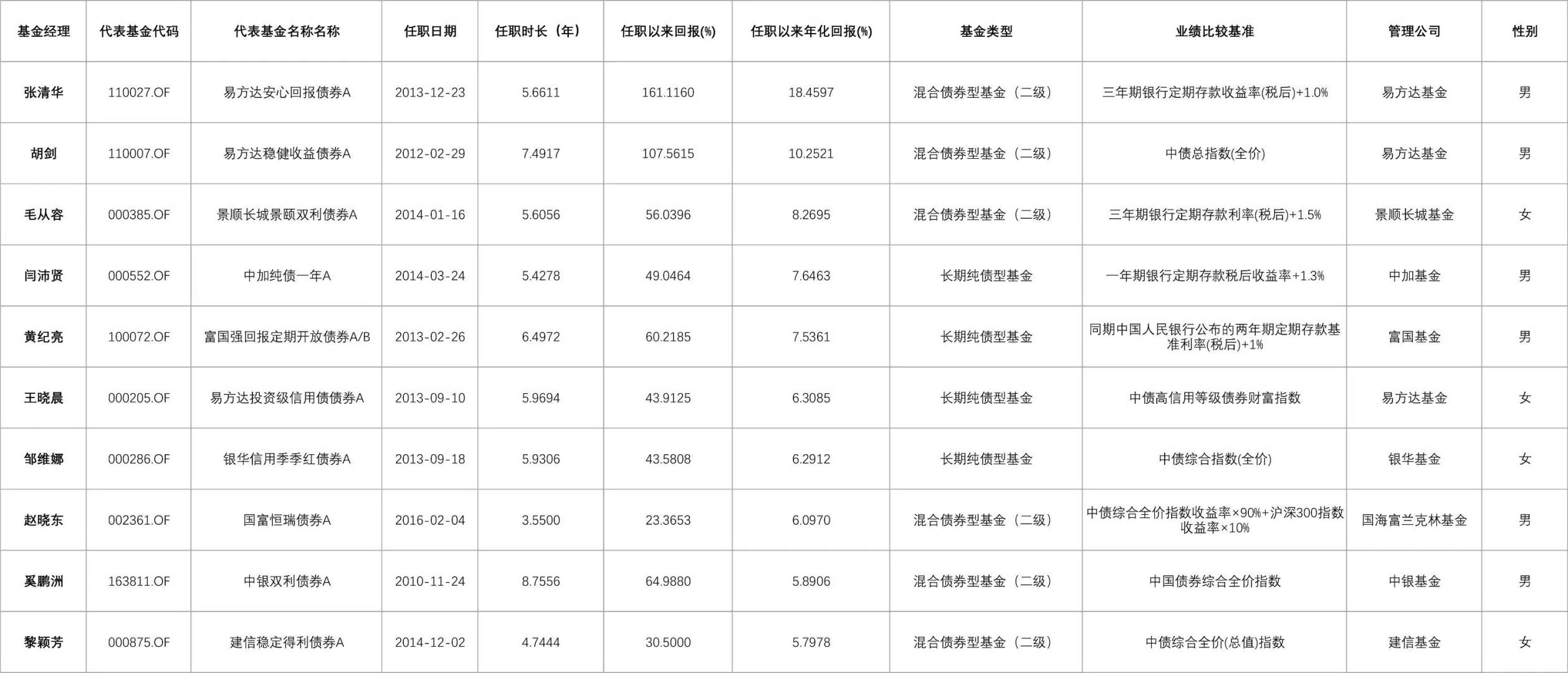 | 基金经理 | 代表基金代码 | 代表基金名称名称 | 任职日期 | 任职时长（年） | 任职以来回报(%) | 任职以来年化回报(%) | 基金类型 | 业绩比较基准 | 管理公司 | 性别 |
|---|---|---|---|---|---|---|---|---|---|---|
| 张清华 | 110027.OF | 易方达安心回报债券A | 2013-12-23 | 5.6611 | 161.1160 | 18.4597 | 混合债券型基金（二级） | 三年期银行定期存款收益率(税后)+1.0% | 易方达基金 | 男 |
| 胡剑 | 110007.OF | 易方达稳健收益债券A | 2012-02-29 | 7.4917 | 107.5615 | 10.2521 | 混合债券型基金（二级） | 中债总指数(全价) | 易方达基金 | 男 |
| 毛从容 | 000385.OF | 景顺长城景颐双利债券A | 2014-01-16 | 5.6056 | 56.0396 | 8.2695 | 混合债券型基金（二级） | 三年期银行定期存款利率(税后)+1.5% | 景顺长城基金 | 女 |
| 闫沛贤 | 000552.OF | 中加纯债一年A | 2014-03-24 | 5.4278 | 49.0464 | 7.6463 | 长期纯债型基金 | 一年期银行定期存款税后收益率+1.3% | 中加基金 | 男 |
| 黄纪亮 | 100072.OF | 富国强回报定期开放债券A/B | 2013-02-26 | 6.4972 | 60.2185 | 7.5361 | 长期纯债型基金 | 同期中国人民银行公布的两年期定期存款基准利率(税后)+1% | 富国基金 | 男 |
| 王晓晨 | 000205.OF | 易方达投资级信用债券A | 2013-09-10 | 5.9694 | 43.9125 | 6.3085 | 长期纯债型基金 | 中债高信用等级债券财富指数 | 易方达基金 | 女 |
| 邹维娜 | 000286.OF | 银华信用季季红债券A | 2013-09-18 | 5.9306 | 43.5808 | 6.2912 | 长期纯债型基金 | 中债综合指数(全价) | 银华基金 | 女 |
| 赵晓东 | 002361.OF | 国富恒瑞债券A | 2016-02-04 | 3.5500 | 23.3653 | 6.0970 | 混合债券型基金（二级） | 中债综合全价指数收益率×90%+沪深300指数收益率×10% | 国海富兰克林基金 | 男 |
| 奚鹏洲 | 163811.OF | 中银双利债券A | 2010-11-24 | 8.7556 | 64.9880 | 5.8906 | 混合债券型基金（二级） | 中国债券综合全价指数 | 中银基金 | 男 |
| 黎颖芳 | 000875.OF | 建信稳定得利债券A | 2014-12-02 | 4.7444 | 30.5000 | 5.7978 | 混合债券型基金（二级） | 中债综合全价(总值)指数 | 建信基金 | 女 |